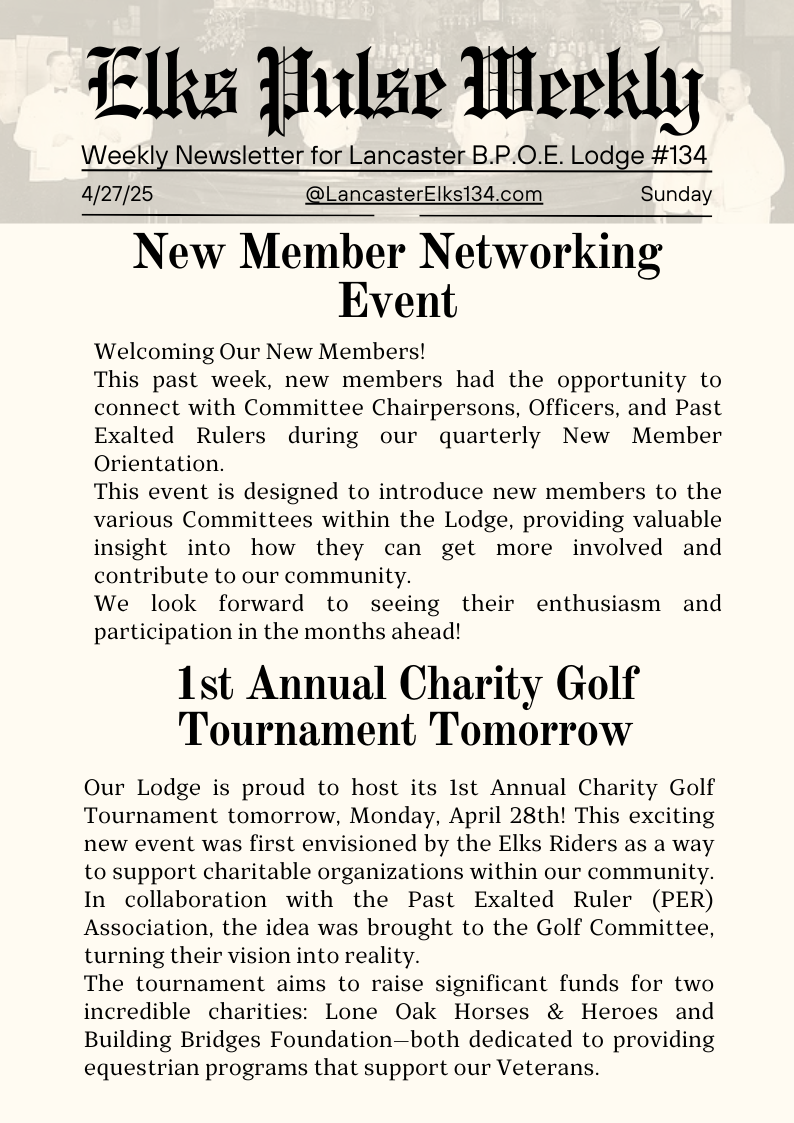 Elks Pulse Weekly

Weekly Newsletter for Lancaster B.P.O.E. Lodge #134

4/27/25 @LancasterElks134.com Sunday

New Member Networking Event

Welcoming Our New Members!
This past week, new members had the opportunity to connect with Committee Chairpersons, Officers, and Past Exalted Rulers during our quarterly New Member Orientation.
This event is designed to introduce new members to the various Committees within the Lodge, providing valuable insight into how they can get more involved and contribute to our community.
We look forward to seeing their enthusiasm and participation in the months ahead!

1st Annual Charity Golf Tournament Tomorrow

Our Lodge is proud to host its 1st Annual Charity Golf Tournament tomorrow, Monday, April 28th! This exciting new event was first envisioned by the Elks Riders as a way to support charitable organizations within our community. In collaboration with the Past Exalted Ruler (PER) Association, the idea was brought to the Golf Committee, turning their vision into reality.
The tournament aims to raise significant funds for two incredible charities: Lone Oak Horses & Heroes and Building Bridges Foundation—both dedicated to providing equestrian programs that support our Veterans.